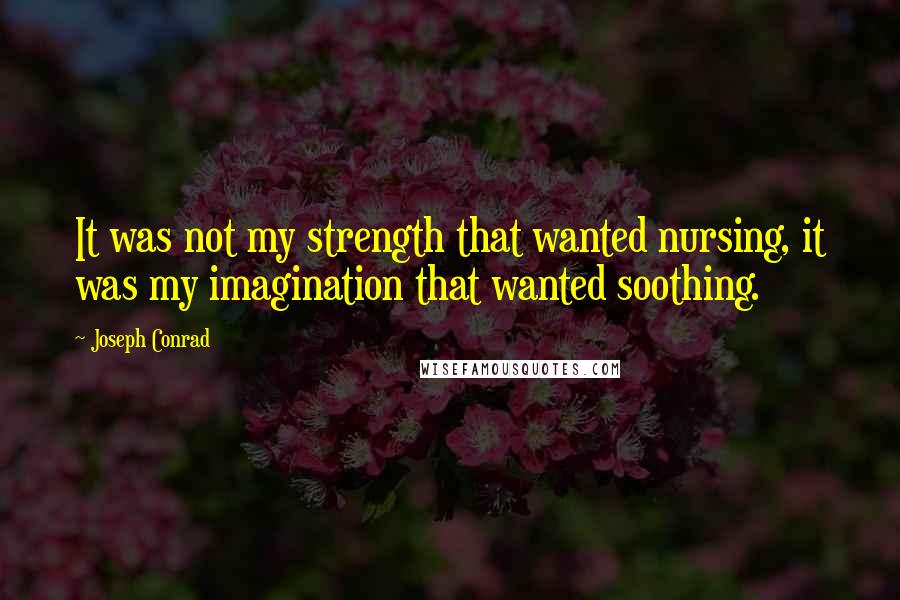 It was not my strength that wanted nursing, it was my imagination that wanted soothing.

~ Joseph Conrad

WISEFAMOUSQUOTES.COM